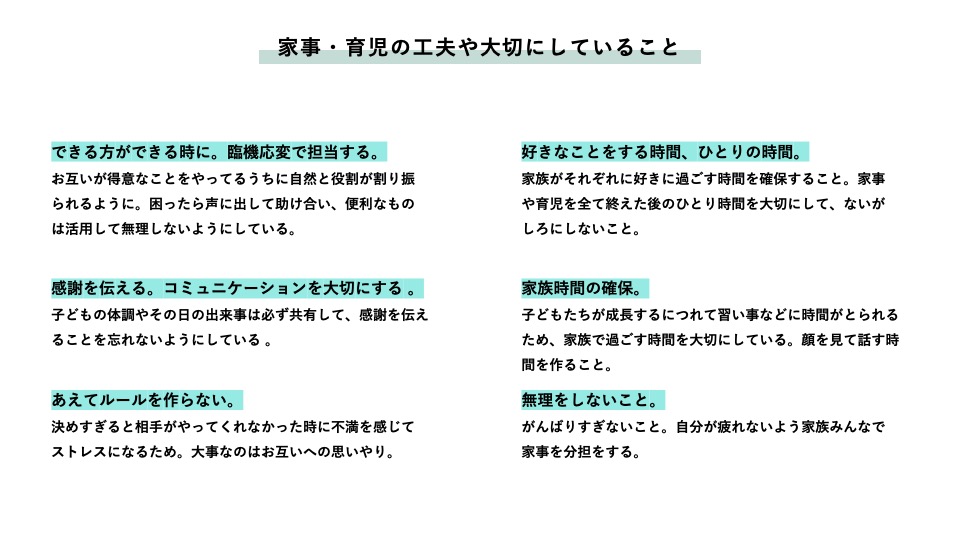 家事・育児の工夫や大切にしていること

できる方ができる時に。臨機応変で担当する。

お互いが得意なことをやってるうちに自然と役割が割り振られるように。困ったら声に出して助け合い、便利なものは活用して無理しないようにしている。

感謝を伝える。コミュニケーションを大切にする 。

子どもの体調やその日の出来事は必ず共有して、感謝を伝えることを忘れないようにしている 。

あえてルールを作らない。

決めすぎると相手がやってくれなかった時に不満を感じてストレスになるため。大事なのはお互いへの思いやり。

好きなことをする時間、ひとりの時間。

家族がそれぞれに好きに過ごす時間を確保すること。家事や育児を全て終えた後のひとり時間を大切にして、ないがしろにしないこと。

家族時間の確保。

子どもたちが成長するにつれて習い事などに時間がとられるため、家族で過ごす時間を大切にしている。顔を見て話す時間を作ること。

無理をしないこと。

がんばりすぎないこと。自分が疲れないよう家族みんなで家事を分担をする。